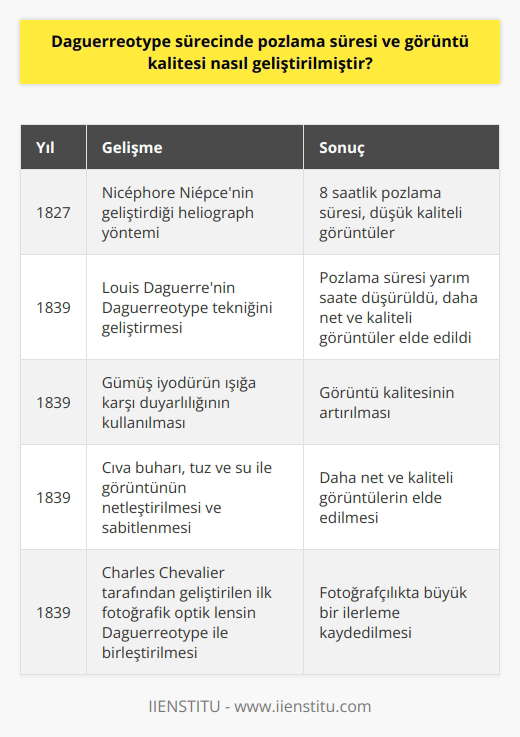 Daguerreotype sürecinde pozlama süresi ve görüntü kalitesi nasıl geliştirilmiştir?

| Yıl | Gelişme | Sonuç |
|---|---|---|
| 1827 | Nicéphore Niépce'nin geliştirdiği heliograph yöntemi | 8 saatlik pozlama süresi, düşük kaliteli görüntüler |
| 1839 | Louis Daguerre'nin Daguerreotype tekniğini geliştirmesi | Pozlama süresi yarım saate düşürüldü, daha net ve kaliteli görüntüler elde edildi |
| 1839 | Gümüş iyodürün ışığa karşı duyarlılığının kullanılması | Görüntü kalitesinin artırılması |
| 1839 | Cıva buharı, tuz ve su ile görüntünün netleştirilmesi ve sabitlenmesi | Daha net ve kaliteli görüntülerin elde edilmesi |
| 1839 | Charles Chevalier tarafından geliştirilen ilk fotoğrafik optik lensin Daguerreotype ile birleştirilmesi | Fotoğrafçılıkta büyük bir ilerleme kaydedilmesi |

IIENSTITU - www.iienstitu.com